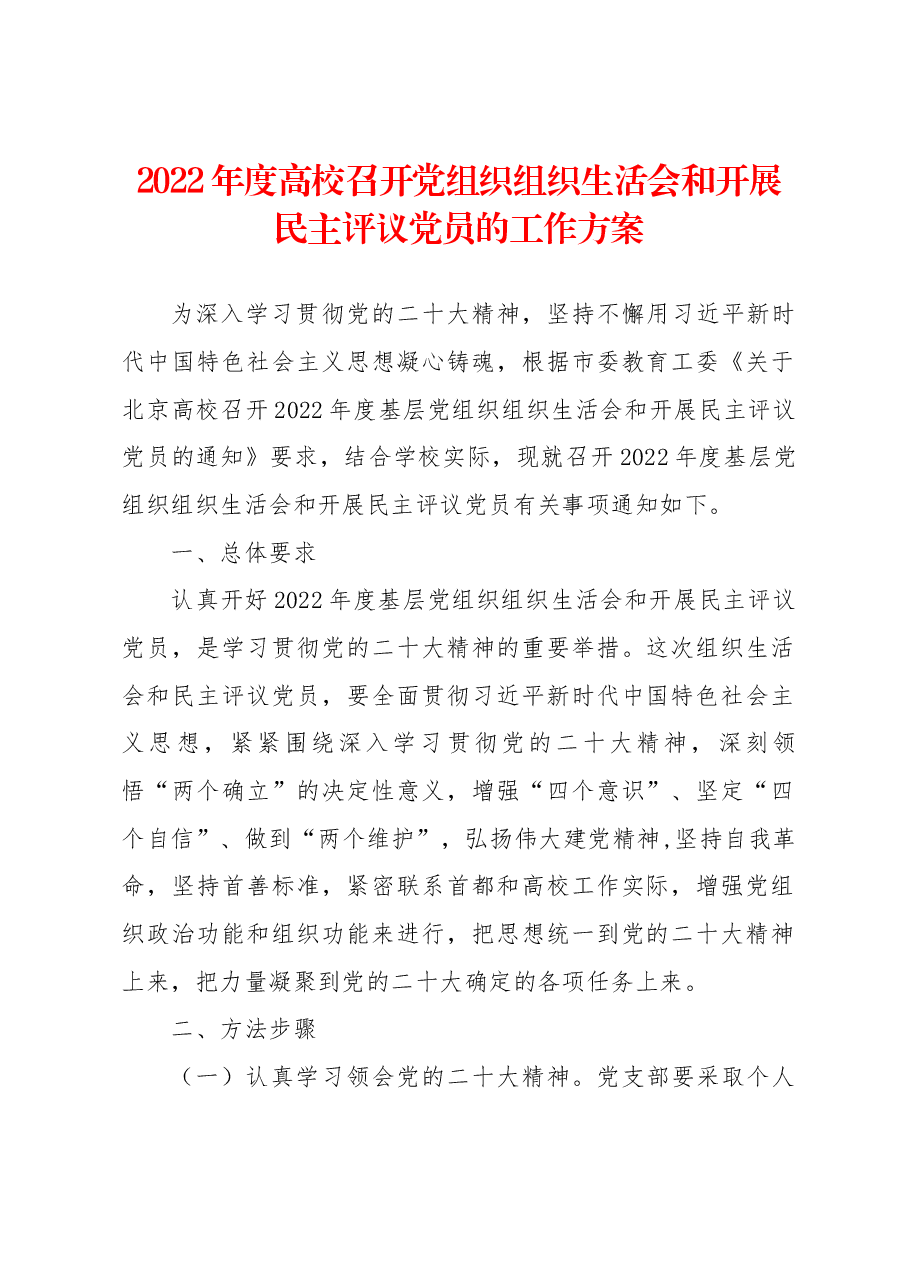 2022年度高校召开党组织组织生活会和开展民主评议党员的工作方案

为深入学习贯彻党的二十大精神，坚持不懈用习近平新时代中国特色社会主义思想凝心铸魂，根据市委教育工委《关于北京高校召开2022年度基层党组织组织生活会和开展民主评议党员的通知》要求，结合学校实际，现就召开2022年度基层党组织组织生活会和开展民主评议党员有关事项通知如下。

一、总体要求

认真开好2022年度基层党组织组织生活会和开展民主评议党员，是学习贯彻党的二十大精神的重要举措。这次组织生活会和民主评议党员，要全面贯彻习近平新时代中国特色社会主义思想，紧紧围绕深入学习贯彻党的二十大精神，深刻领悟“两个确立”的决定性意义，增强“四个意识”、坚定“四个自信”、做到“两个维护”，弘扬伟大建党精神,坚持自我革命，坚持首善标准，紧密联系首都和高校工作实际，增强党组织政治功能和组织功能来进行，把思想统一到党的二十大精神上来，把力量凝聚到党的二十大确定的各项任务上来。

二、方法步骤

（一）认真学习领会党的二十大精神。党支部要采取个人